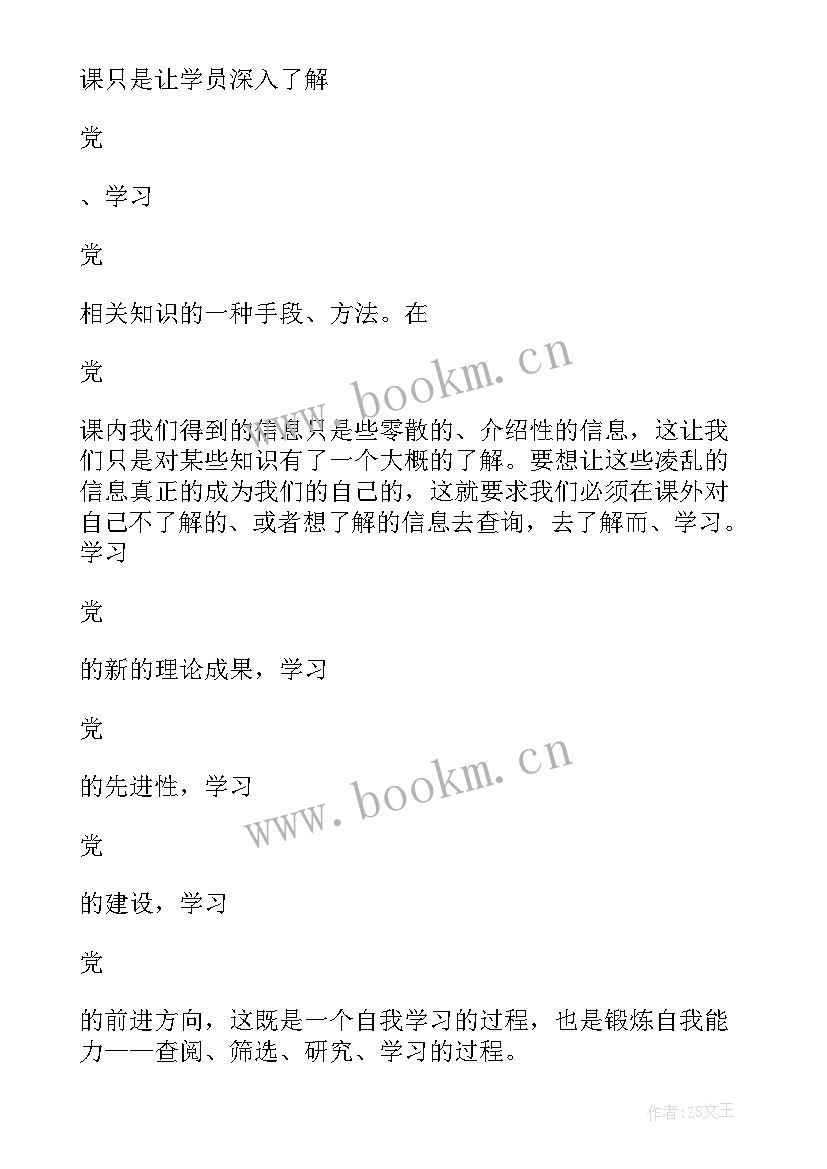 课只是让学员深入了解

党

、学习

党

相关知识的一种手段、方法。在

党

课内我们得到的信息只是些零散的、介绍性的信息，这让我们只是对某些知识有了一个大概的了解。要想让这些凌乱的信息真正的成为我们的自己的，这就要求我们必须在课外对自己不了解的、或者想了解的信息去查询，去了解而、学习。学习

党

的新的理论成果，学习

党

的先进性，学习

党

的建设，学习

党

的前进方向，这既是一个自我学习的过程，也是锻炼自我能力——查阅、筛选、研究、学习的过程。

www.bookm.cn

www.bookm.cn

作者:ZS文王